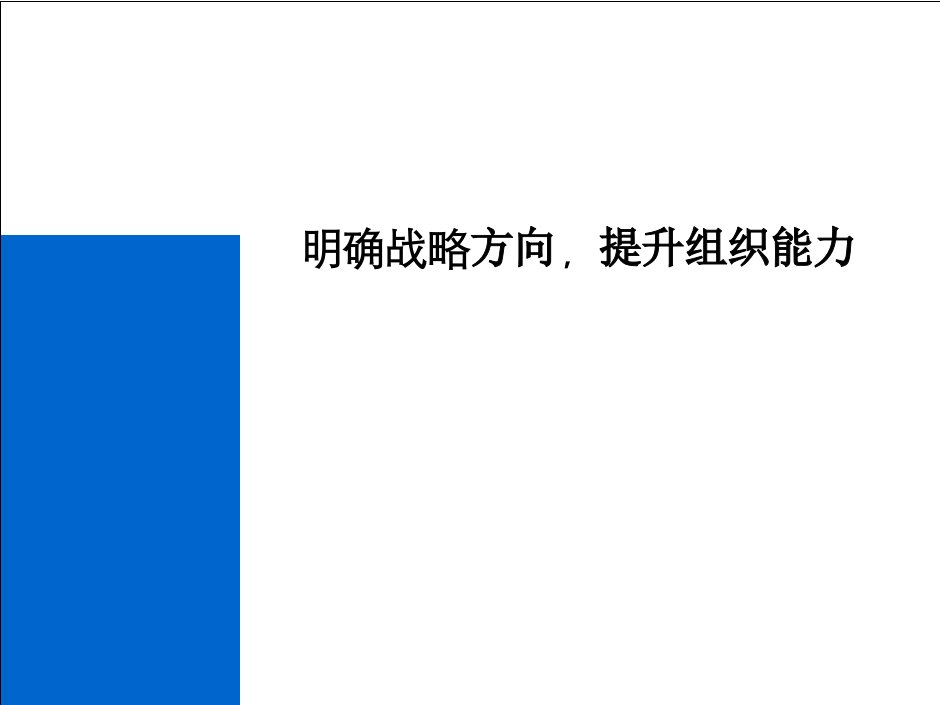 明确战略方向，提升组织能力